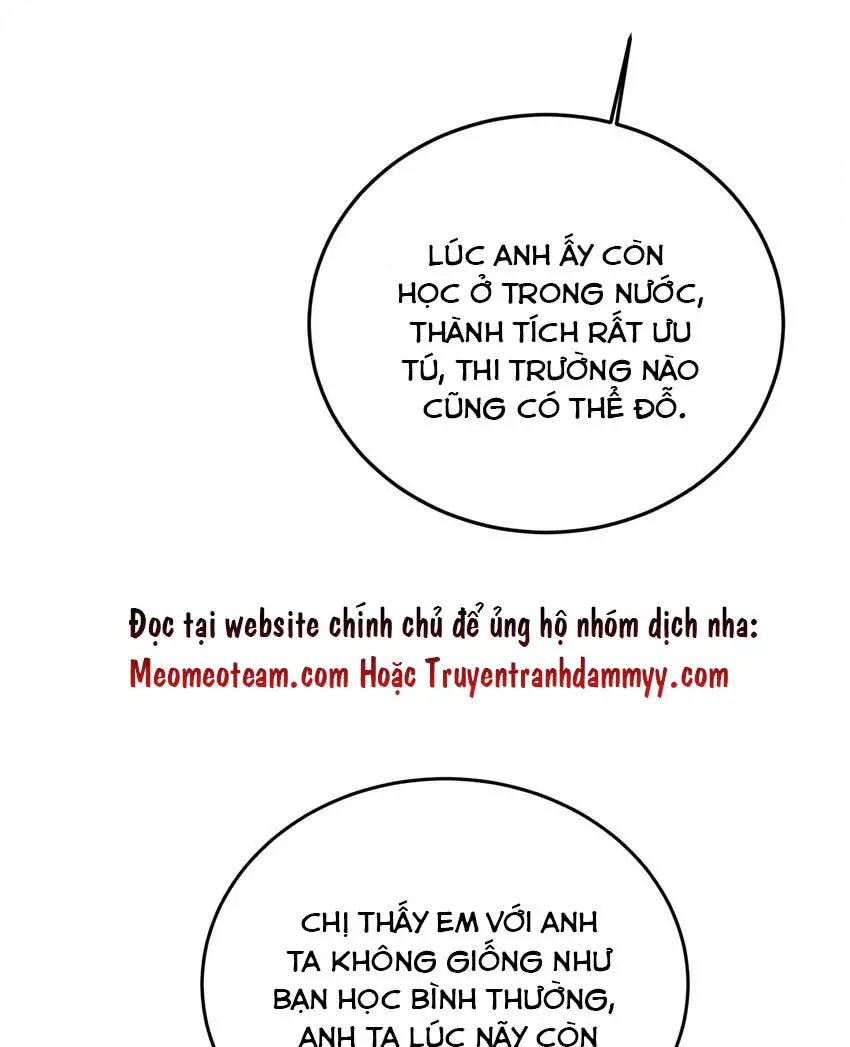 LÚC ANH ẤY CÒN HỌC Ở TRONG NƯỚC, THÀNH TÍCH RẤT ƯU TÚ, THI TRƯỜNG NÀO CŨNG CÓ THỂ ĐỖ.

Đọc tại website chính chủ để ủng hộ nhóm dịch nha:
Meomeoteam.com Hoặc Truyentranhdammyy.com

CHỊ THẤY EM VỚI ANH TA KHÔNG GIỐNG NHƯ BẠN HỌC BÌNH THƯỜNG, ANH TA LÚC NÃY CÒN